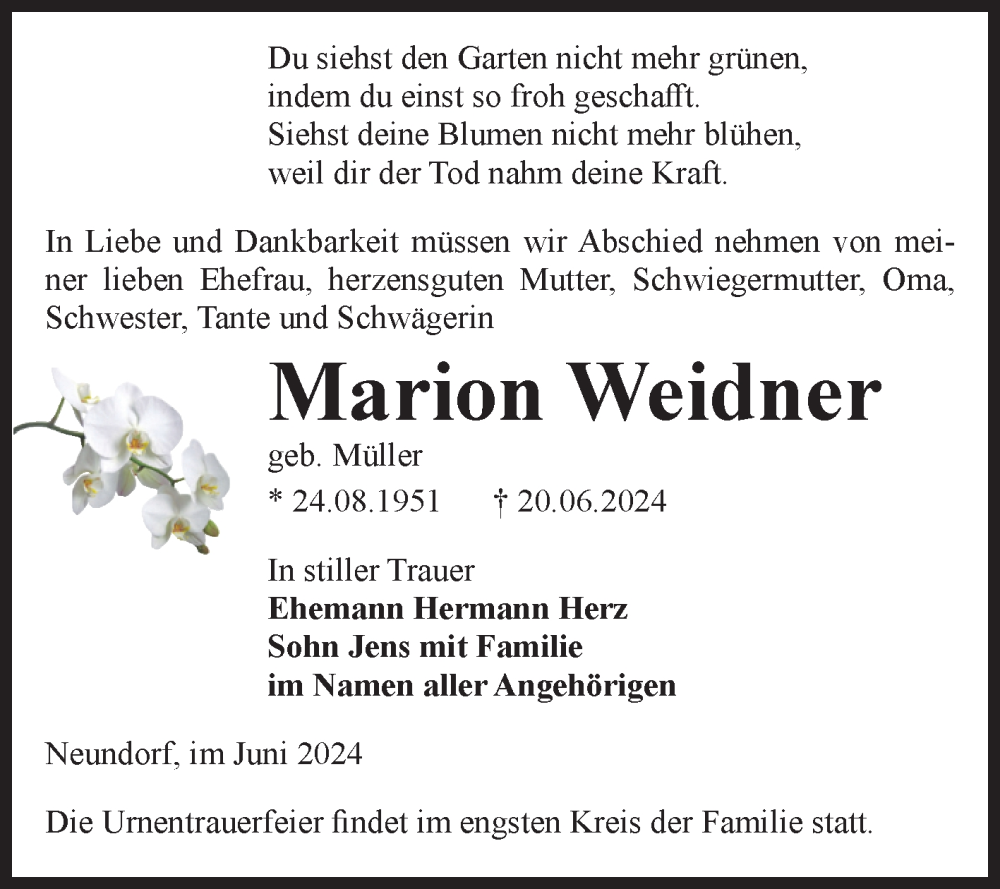 Du siehst den Garten nicht mehr grünen,
indem du einst so froh geschafft.
Siehst deine Blumen nicht mehr blühen,
weil dir der Tod nahm deine Kraft.

In Liebe und Dankbarkeit müssen wir Abschied nehmen von meiner lieben Ehefrau, herzensguten Mutter, Schwiegermutter, Oma, Schwester, Tante und Schwägerin

Marion Weidner

geb. Müller

* 24.08.1951 † 20.06.2024

In stiller Trauer
Ehemann Hermann Herz
Sohn Jens mit Familie
im Namen aller Angehörigen

Neundorf, im Juni 2024

Die Urnentrauerfeier findet im engsten Kreis der Familie statt.